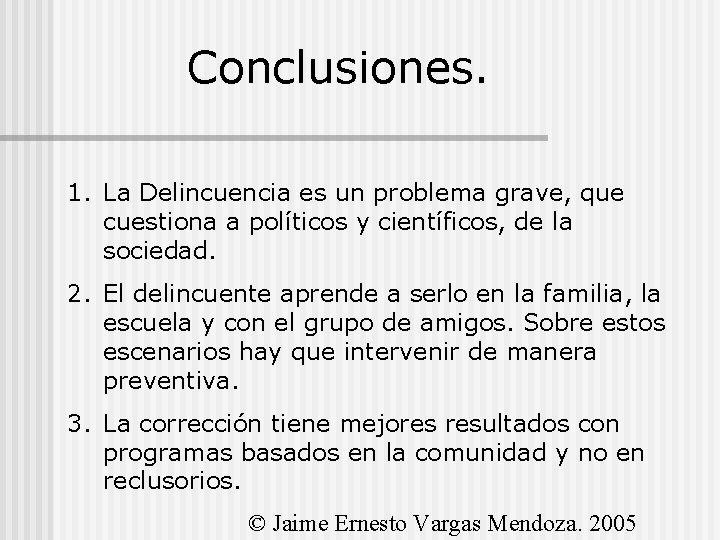 Conclusiones.

1. La Delincuencia es un problema grave, que cuestiona a políticos y científicos, de la sociedad.

2. El delincuente aprende a serlo en la familia, la escuela y con el grupo de amigos. Sobre estos escenarios hay que intervenir de manera preventiva.

3. La corrección tiene mejores resultados con programas basados en la comunidad y no en reclusorios.

© Jaime Ernesto Vargas Mendoza. 2005